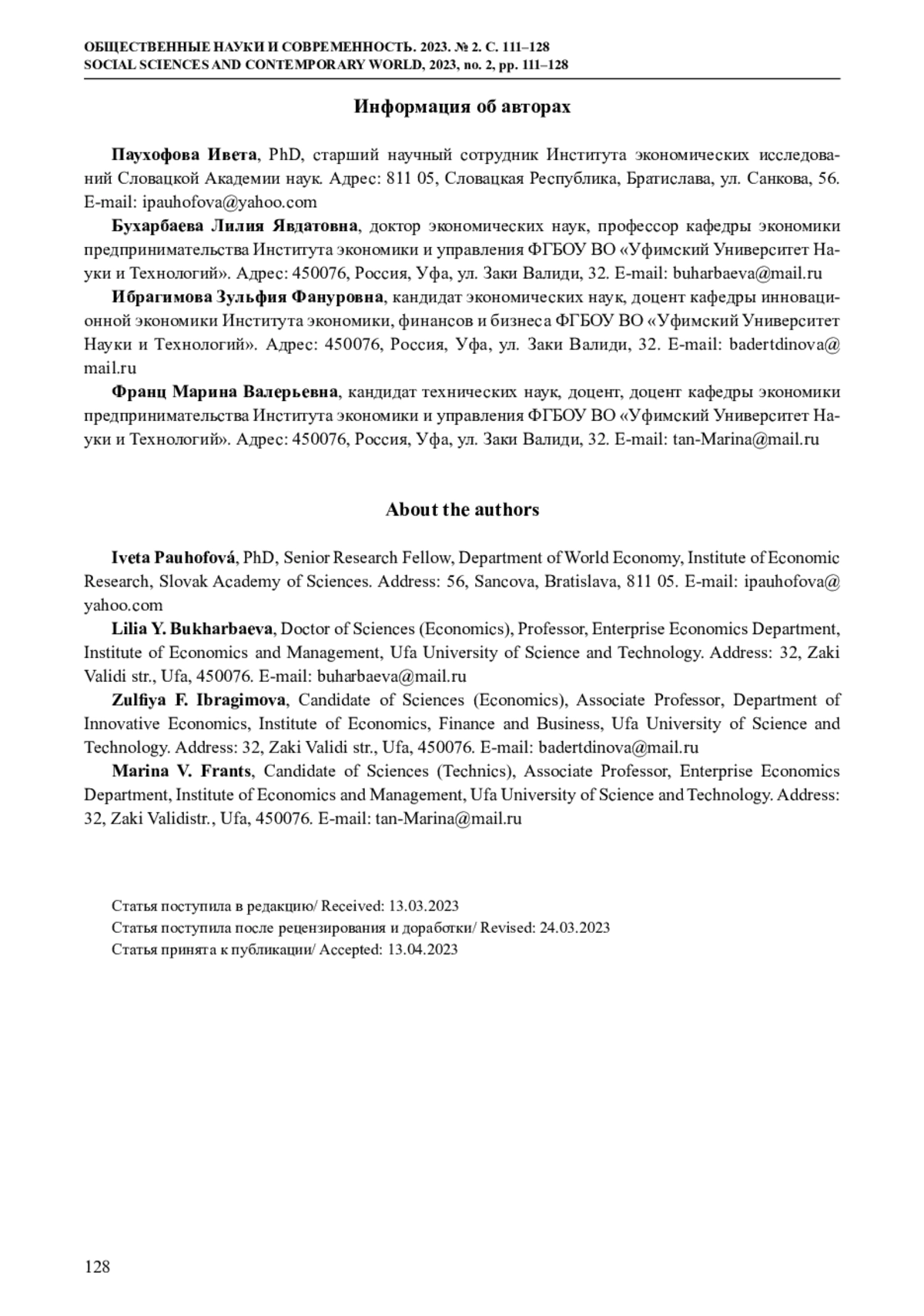 ОБЩЕСТВЕННЫЕ НАУКИ И СОВРЕМЕННОСТЬ. 2023. № 2. С. 111–128
SOCIAL SCIENCES AND CONTEMPORARY WORLD, 2023, no. 2, pp. 111–128

Информация об авторах

Паухофова Ивета, PhD, старший научный сотрудник Института экономических исследований Словацкой Академии наук. Адрес: 811 05, Словацкая Республика, Братислава, ул. Санкова, 56. E-mail: ipauhofova@yahoo.com

Бухарбаева Лилия Явдатовна, доктор экономических наук, профессор кафедры экономики предпринимательства Института экономики и управления ФГБОУ ВО «Уфимский Университет Науки и Технологий». Адрес: 450076, Россия, Уфа, ул. Заки Валиди, 32. E-mail: buharbaeva@mail.ru

Ибрагимова Зульфия Фануровна, кандидат экономических наук, доцент кафедры инновационной экономики Института экономики, финансов и бизнеса ФГБОУ ВО «Уфимский Университет Науки и Технологий». Адрес: 450076, Россия, Уфа, ул. Заки Валиди, 32. E-mail: badertdinova@mail.ru

Франц Марина Валерьевна, кандидат технических наук, доцент, доцент кафедры экономики предпринимательства Института экономики и управления ФГБОУ ВО «Уфимский Университет Науки и Технологий». Адрес: 450076, Россия, Уфа, ул. Заки Валиди, 32. E-mail: tan-Marina@mail.ru

About the authors

Iveta Pauhofová, PhD, Senior Research Fellow, Department of World Economy, Institute of Economic Research, Slovak Academy of Sciences. Address: 56, Sancova, Bratislava, 811 05. E-mail: ipauhofova@yahoo.com

Lilia Y. Bukharbaeva, Doctor of Sciences (Economics), Professor, Enterprise Economics Department, Institute of Economics and Management, Ufa University of Science and Technology. Address: 32, Zaki Validi str., Ufa, 450076. E-mail: buharbaeva@mail.ru

Zulfiya F. Ibragimova, Candidate of Sciences (Economics), Associate Professor, Department of Innovative Economics, Institute of Economics, Finance and Business, Ufa University of Science and Technology. Address: 32, Zaki Validi str., Ufa, 450076. E-mail: badertdinova@mail.ru

Marina V. Frants, Candidate of Sciences (Technics), Associate Professor, Enterprise Economics Department, Institute of Economics and Management, Ufa University of Science and Technology. Address: 32, Zaki Validistr., Ufa, 450076. E-mail: tan-Marina@mail.ru

Статья поступила в редакцию/ Received: 13.03.2023
Статья поступила после рецензирования и доработки/ Revised: 24.03.2023
Статья принята к публикации/ Accepted: 13.04.2023

128